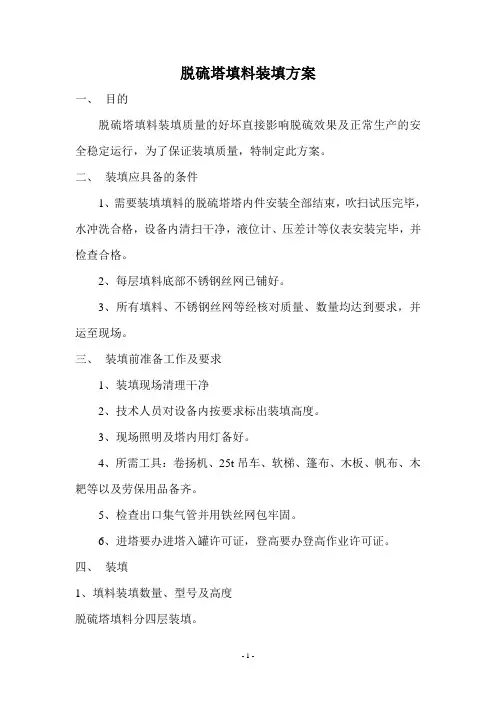 脱硫塔填料装填方案

一、 目的

脱硫塔填料装填质量的好坏直接影响脱硫效果及正常生产的安全稳定运行，为了保证装填质量，特制定此方案。

二、 装填应具备的条件

1、需要装填填料的脱硫塔塔内件安装全部结束，吹扫试压完毕，水冲洗合格，设备内清扫干净，液位计、压差计等仪表安装完毕，并检查合格。

2、每层填料底部不锈钢丝网已铺好。

3、所有填料、不锈钢丝网等经核对质量、数量均达到要求，并运至现场。

三、 装填前准备工作及要求

1、装填现场清理干净

2、技术人员对设备内按要求标出装填高度。

3、现场照明及塔内用灯备好。

4、所需工具：卷扬机、25t 吊车、软梯、篷布、木板、帆布、木耙等以及劳保用品备齐。

5、检查出口集气管并用铁丝网包牢固。

6、进塔要办进塔入罐许可证，登高要办登高作业许可证。

四、 装填

1、填料装填数量、型号及高度

脱硫塔填料分四层装填。

- 1 -